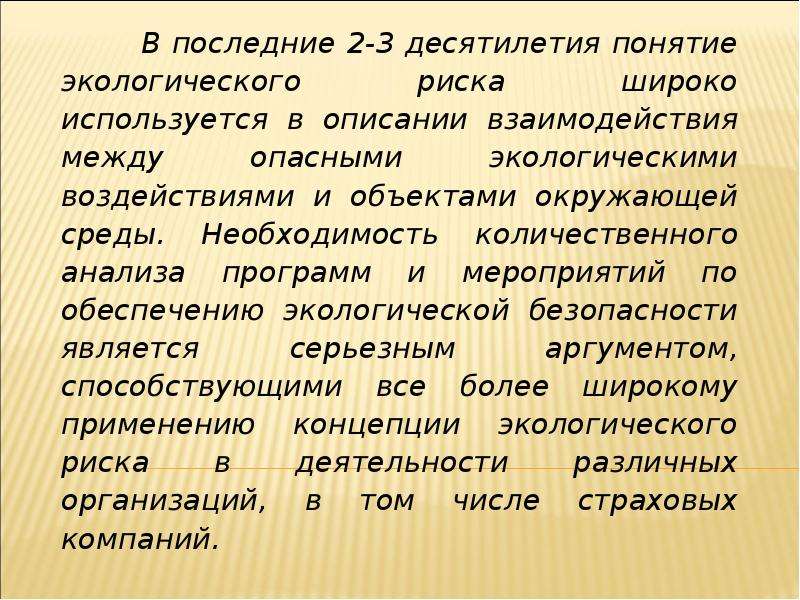 В последние 2-3 десятилетия понятие экологического риска широко используется в описании взаимодействия между опасными экологическими воздействиями и объектами окружающей среды. Необходимость количественного анализа программ и мероприятий по обеспечению экологической безопасности является серьезным аргументом, способствующими все более широкому применению концепции экологического риска в деятельности различных организаций, в том числе страховых компаний.